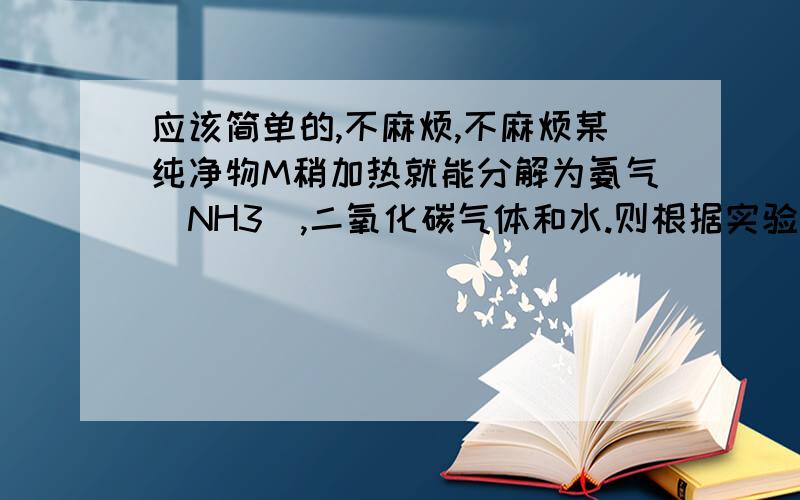 应该简单的,不麻烦,不麻烦某纯净物M稍加热就能分解为氨气（NH3）,二氧化碳气体和水.则根据实验